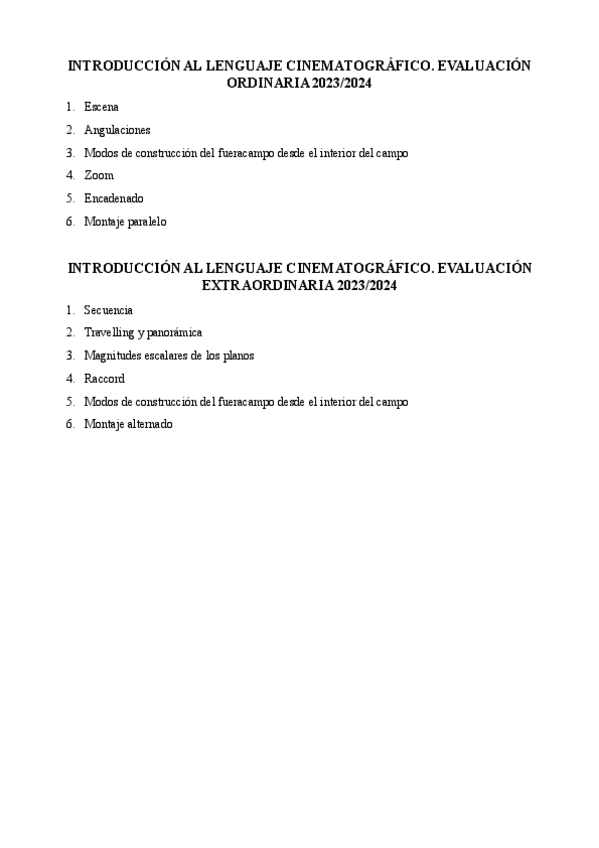 INTRODUCCIÓN AL LENGUAJE CINEMATOGRÁFICO. EVALUACIÓN ORDINARIA 2023/2024

1. Escena
2. Angulaciones
3. Modos de construcción del fueracampo desde el interior del campo
4. Zoom
5. Encadenado
6. Montaje paralelo

INTRODUCCIÓN AL LENGUAJE CINEMATOGRÁFICO. EVALUACIÓN EXTRAORDINARIA 2023/2024

1. Secuencia
2. Travelling y panorámica
3. Magnitudes escalares de los planos
4. Raccord
5. Modos de construcción del fueracampo desde el interior del campo
6. Montaje alternado